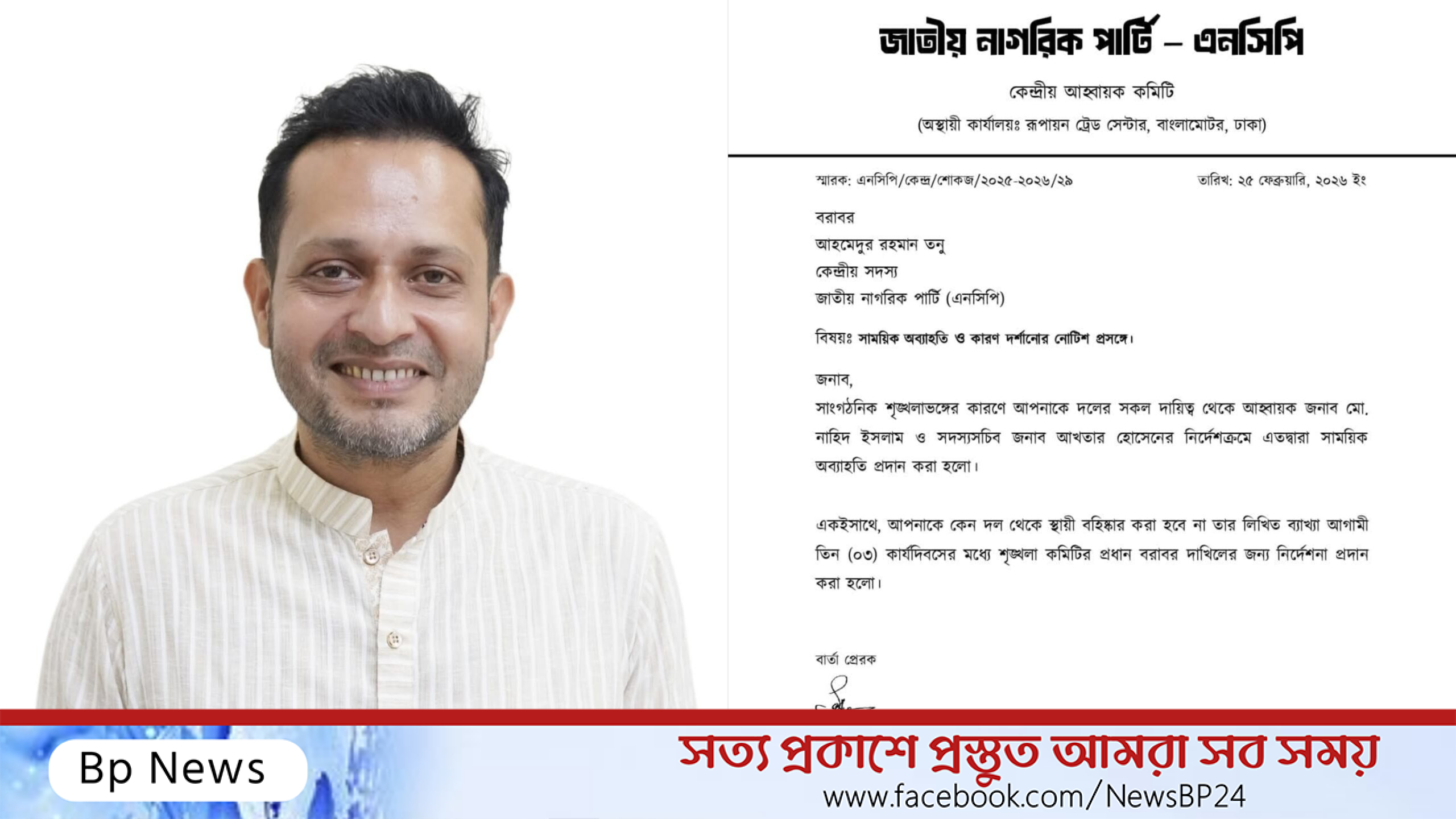 জাতীয় নাগরিক পার্টি – এনসিপি

কেন্দ্রীয় আহ্বায়ক কমিটি

(অস্থায়ী কার্যালয়ঃ রূপায়ন ট্রেড সেন্টার, বাংলামোটর, ঢাকা)

স্মারক: এনসিপি/কেন্দ্র/শোকজ/২০২৫-২০২৬/২৯

তারিখ: ২৫ ফেব্রুয়ারি, ২০২৬ ইং

বরাবর
আহমেদুর রহমান তনু
কেন্দ্রীয় সদস্য
জাতীয় নাগরিক পার্টি (এনসিপি)

বিষয়ঃ সাময়িক অব্যাহতি ও কারণ দর্শানোর নোটিশ প্রসঙ্গে।

জনাব,

সাংগঠনিক শৃঙ্খলাভঙ্গের কারণে আপনাকে দলের সকল দায়িত্ব থেকে আহ্বায়ক জনাব মো. নাহিদ ইসলাম ও সদস্যসচিব জনাব আখতার হোসেনের নির্দেশক্রমে এতদ্বারা সাময়িক অব্যাহতি প্রদান করা হলো।

একইসাথে, আপনাকে কেন দল থেকে স্থায়ী বহিষ্কার করা হবে না তার লিখিত ব্যাখ্যা আগামী তিন (০৩) কার্যদিবসের মধ্যে শৃঙ্খলা কমিটির প্রধান বরাবর দাখিলের জন্য নির্দেশনা প্রদান করা হলো।

বার্তা প্রেরক

Bp News

সত্য প্রকাশে প্রস্তুত আমরা সব সময়
www.facebook.com/NewsBP24